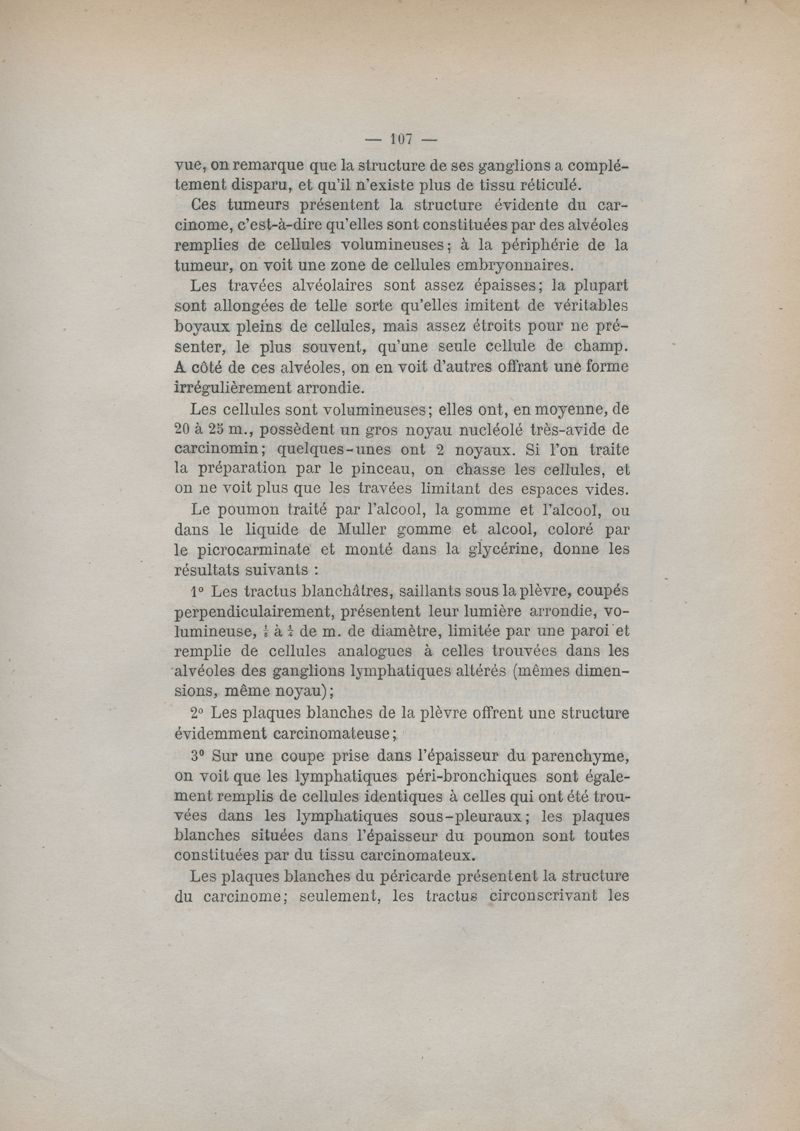 — 107 —

vue, on remarque que la structure de ses ganglions a complétement disparu, et qu'il n'existe plus de tissu réticulé.

Ces tumeurs présentent la structure évidente du carcinome, c'est-à-dire qu'elles sont constituées par des alvéoles remplies de cellules volumineuses; à la périphérie de la tumeur, on voit une zone de cellules embryonnaires.

Les travées alvéolaires sont assez épaisses; la plupart sont allongées de telle sorte qu'elles imitent de véritables boyaux pleins de cellules, mais assez étroits pour ne présenter, le plus souvent, qu'une seule cellule de champ. A côté de ces alvéoles, on en voit d'autres offrant une forme irrégulièrement arrondie.

Les cellules sont volumineuses; elles ont, en moyenne, de 20 à 25 m., possèdent un gros noyau nucléolé très-avide de carcinomin; quelques-unes ont 2 noyaux. Si l'on traite la préparation par le pinceau, on chasse les cellules, et on ne voit plus que les travées limitant des espaces vides.

Le poumon traité par l'alcool, la gomme et l'alcool, ou dans le liquide de Muller gomme et alcool, coloré par le picrocarminate et monté dans la glycérine, donne les résultats suivants :

1° Les tractus blanchâtres, saillants sous la plèvre, coupés perpendiculairement, présentent leur lumière arrondie, volumineuse, $\frac{1}{5}$ à $\frac{1}{4}$ de m. de diamètre, limitée par une paroi et remplie de cellules analogues à celles trouvées dans les alvéoles des ganglions lymphatiques altérés (mêmes dimensions, même noyau);

2° Les plaques blanches de la plèvre offrent une structure évidemment carcinomateuse;

3° Sur une coupe prise dans l'épaisseur du parenchyme, on voit que les lymphatiques péri-bronchiques sont également remplis de cellules identiques à celles qui ont été trouvées dans les lymphatiques sous-pleuraux; les plaques blanches situées dans l'épaisseur du poumon sont toutes constituées par du tissu carcinomateux.

Les plaques blanches du péricarde présentent la structure du carcinome; seulement, les tractus circonscrivant les